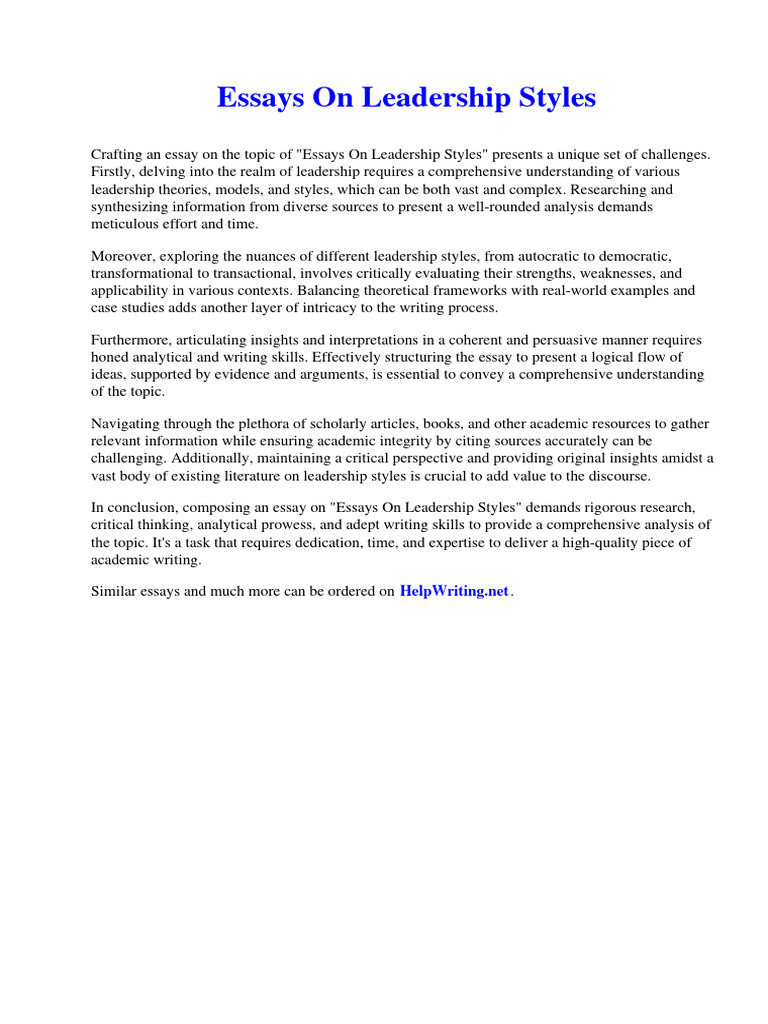 Essays On Leadership Styles

Crafting an essay on the topic of "Essays On Leadership Styles" presents a unique set of challenges. Firstly, delving into the realm of leadership requires a comprehensive understanding of various leadership theories, models, and styles, which can be both vast and complex. Researching and synthesizing information from diverse sources to present a well-rounded analysis demands meticulous effort and time.

Moreover, exploring the nuances of different leadership styles, from autocratic to democratic, transformational to transactional, involves critically evaluating their strengths, weaknesses, and applicability in various contexts. Balancing theoretical frameworks with real-world examples and case studies adds another layer of intricacy to the writing process.

Furthermore, articulating insights and interpretations in a coherent and persuasive manner requires honed analytical and writing skills. Effectively structuring the essay to present a logical flow of ideas, supported by evidence and arguments, is essential to convey a comprehensive understanding of the topic.

Navigating through the plethora of scholarly articles, books, and other academic resources to gather relevant information while ensuring academic integrity by citing sources accurately can be challenging. Additionally, maintaining a critical perspective and providing original insights amidst a vast body of existing literature on leadership styles is crucial to add value to the discourse.

In conclusion, composing an essay on "Essays On Leadership Styles" demands rigorous research, critical thinking, analytical prowess, and adept writing skills to provide a comprehensive analysis of the topic. It's a task that requires dedication, time, and expertise to deliver a high-quality piece of academic writing.

Similar essays and much more can be ordered on HelpWriting.net.